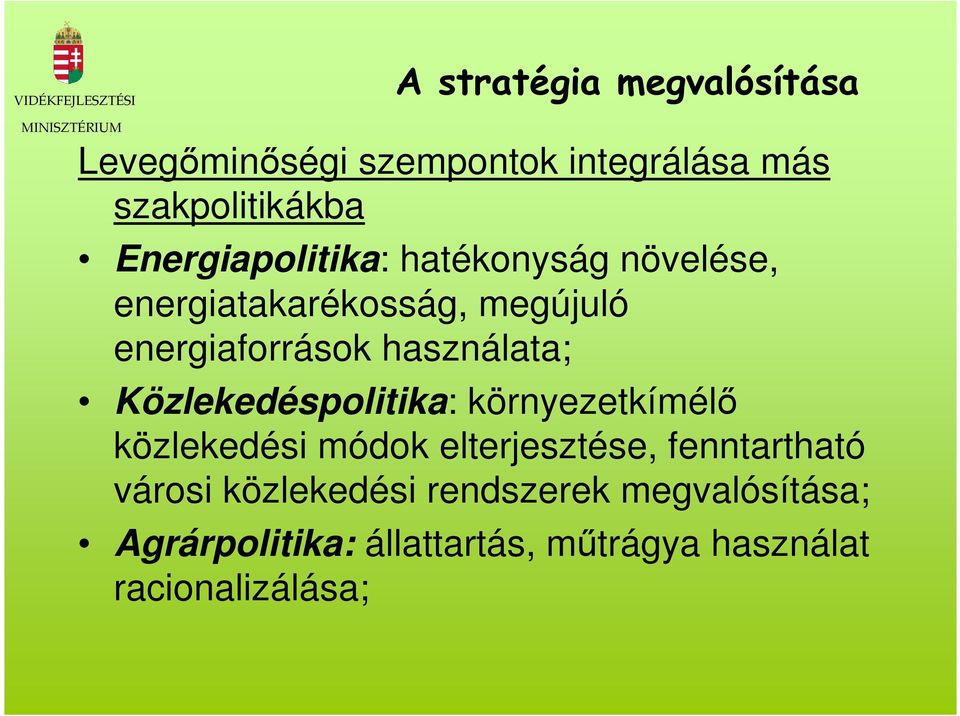 VIDÉKFEJLESZTÉSI
MINISZTÉRIUM

A stratégia megvalósítása

Levegőminőségi szempontok integrálása más szakpolitikákba

• Energiapolitika: hatékonyság növelése, energiatakarékosság, megújuló energiaforrások használata;

• Közlekedéspolitika: környezetkímélő közlekedési módok elterjesztése, fenntartható városi közlekedési rendszerek megvalósítása;

• Agrárpolitika: állattartás, műtrágya használat racionalizálása;